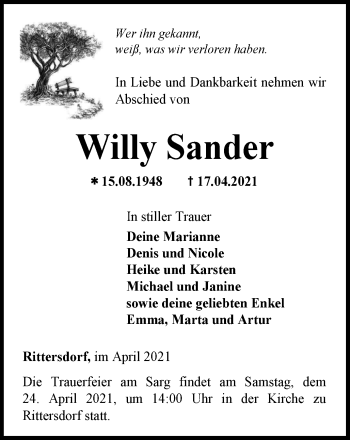 Wer ihn gekannt,
weiß, was wir verloren haben.

In Liebe und Dankbarkeit nehmen wir Abschied von

Willy Sander

* 15.08.1948 † 17.04.2021

In stiller Trauer
Deine Marianne
Denis und Nicole
Heike und Karsten
Michael und Janine
sowie deine geliebten Enkel
Emma, Marta und Artur

Rittersdorf, im April 2021

Die Trauerfeier am Sarg findet am Samstag, dem 24. April 2021, um 14:00 Uhr in der Kirche zu Rittersdorf statt.